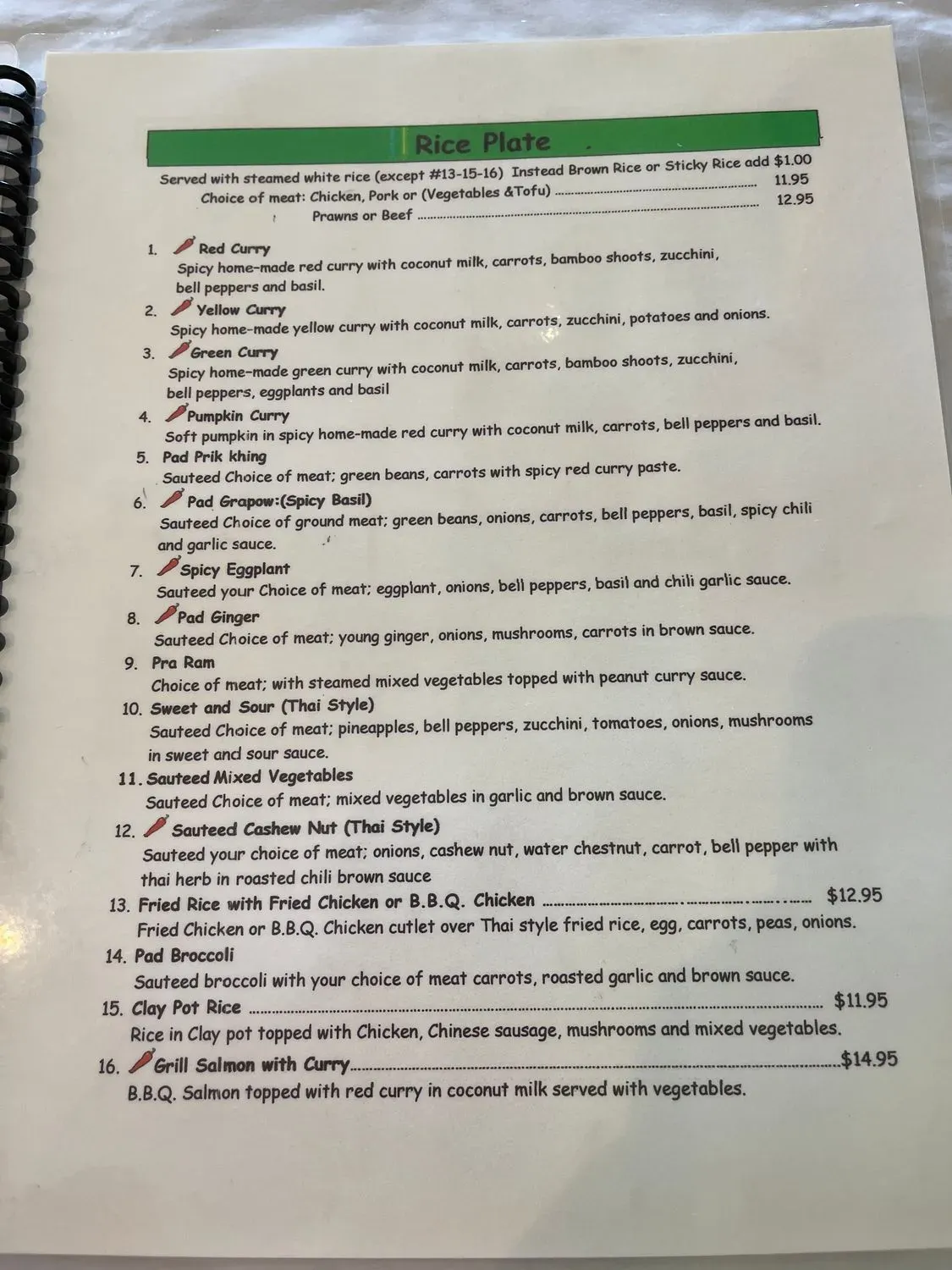 Rice Plate

Served with steamed white rice (except #13-15-16) Instead Brown Rice or Sticky Rice add $1.00
Choice of meat: Chicken, Pork or (Vegetables &Tofu) 11.95
Prawns or Beef 12.95

1. Red Curry
Spicy home-made red curry with coconut milk, carrots, bamboo shoots, zucchini, bell peppers and basil.

2. Yellow Curry
Spicy home-made yellow curry with coconut milk, carrots, zucchini, potatoes and onions.

3. Green Curry
Spicy home-made green curry with coconut milk, carrots, bamboo shoots, zucchini, bell peppers, eggplants and basil

4. Pumpkin Curry
Soft pumpkin in spicy home-made red curry with coconut milk, carrots, bell peppers and basil.

5. Pad Prik khing
Sauteed Choice of meat; green beans, carrots with spicy red curry paste.

6. Pad Grapow:(Spicy Basil)
Sauteed Choice of ground meat; green beans, onions, carrots, bell peppers, basil, spicy chili and garlic sauce.

7. Spicy Eggplant
Sauteed your Choice of meat; eggplant, onions, bell peppers, basil and chili garlic sauce.

8. Pad Ginger
Sauteed Choice of meat; young ginger, onions, mushrooms, carrots in brown sauce.

9. Pra Ram
Choice of meat; with steamed mixed vegetables topped with peanut curry sauce.

10. Sweet and Sour (Thai Style)
Sauteed Choice of meat; pineapples, bell peppers, zucchini, tomatoes, onions, mushrooms in sweet and sour sauce.

11. Sauteed Mixed Vegetables
Sauteed Choice of meat; mixed vegetables in garlic and brown sauce.

12. Sauteed Cashew Nut (Thai Style)
Sauteed your choice of meat; onions, cashew nut, water chestnut, carrot, bell pepper with thai herb in roasted chili brown sauce

13. Fried Rice with Fried Chicken or B.B.Q. Chicken $12.95
Fried Chicken or B.B.Q. Chicken cutlet over Thai style fried rice, egg, carrots, peas, onions.

14. Pad Broccoli
Sauteed broccoli with your choice of meat carrots, roasted garlic and brown sauce.

15. Clay Pot Rice $11.95
Rice in Clay pot topped with Chicken, Chinese sausage, mushrooms and mixed vegetables.

16. Grill Salmon with Curry $14.95
B.B.Q. Salmon topped with red curry in coconut milk served with vegetables.